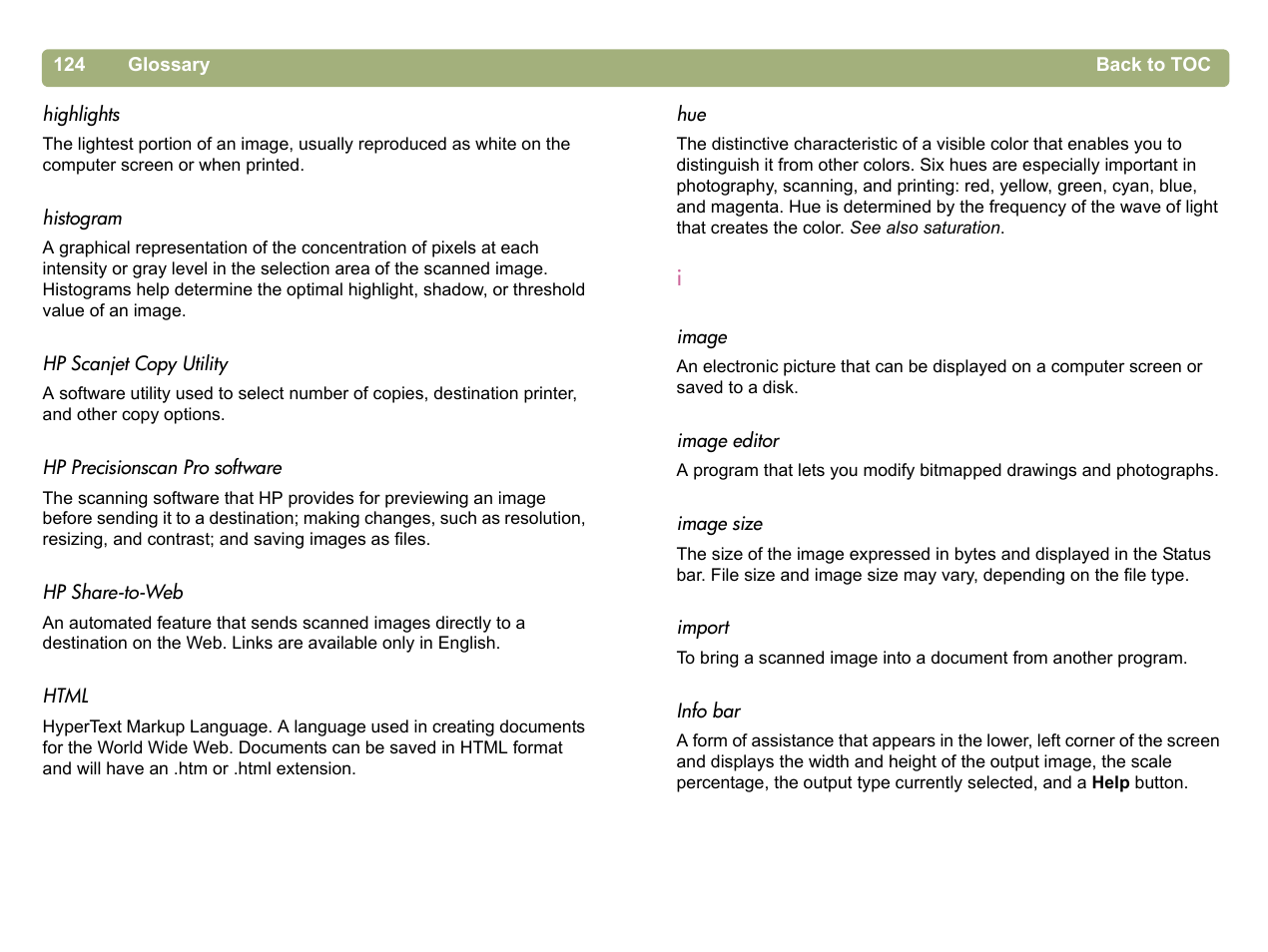 124 Glossary Back to TOC

highlights

The lightest portion of an image, usually reproduced as white on the computer screen or when printed.

histogram

A graphical representation of the concentration of pixels at each intensity or gray level in the selection area of the scanned image. Histograms help determine the optimal highlight, shadow, or threshold value of an image.

HP Scanjet Copy Utility

A software utility used to select number of copies, destination printer, and other copy options.

HP Precisionscan Pro software

The scanning software that HP provides for previewing an image before sending it to a destination; making changes, such as resolution, resizing, and contrast; and saving images as files.

HP Share-to-Web

An automated feature that sends scanned images directly to a destination on the Web. Links are available only in English.

HTML

HyperText Markup Language. A language used in creating documents for the World Wide Web. Documents can be saved in HTML format and will have an .htm or .html extension.

hue

The distinctive characteristic of a visible color that enables you to distinguish it from other colors. Six hues are especially important in photography, scanning, and printing: red, yellow, green, cyan, blue, and magenta. Hue is determined by the frequency of the wave of light that creates the color. See also saturation.

i

image

An electronic picture that can be displayed on a computer screen or saved to a disk.

image editor

A program that lets you modify bitmapped drawings and photographs.

image size

The size of the image expressed in bytes and displayed in the Status bar. File size and image size may vary, depending on the file type.

import

To bring a scanned image into a document from another program.

Info bar

A form of assistance that appears in the lower, left corner of the screen and displays the width and height of the output image, the scale percentage, the output type currently selected, and a Help button.